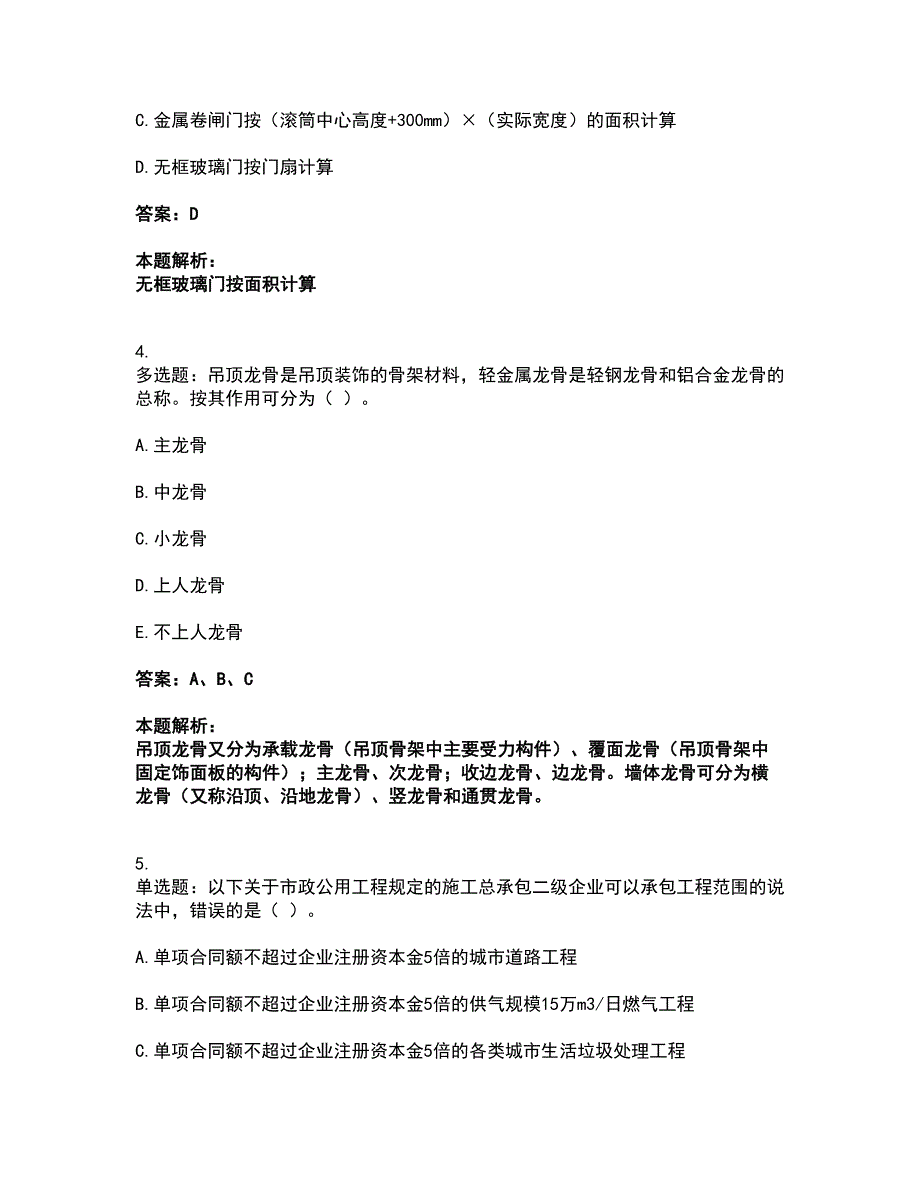 C.金属卷闸门按（滚筒中心高度+300mm）×（实际宽度）的面积计算

D.无框玻璃门按门扇计算

答案：D

本题解析：
无框玻璃门按面积计算

4.
多选题：吊顶龙骨是吊顶装饰的骨架材料，轻金属龙骨是轻钢龙骨和铝合金龙骨的总称。按其作用可分为（ ）。

A.主龙骨

B.中龙骨

C.小龙骨

D.上人龙骨

E.不上人龙骨

答案：A、B、C

本题解析：
吊顶龙骨又分为承载龙骨（吊顶骨架中主要受力构件）、覆面龙骨（吊顶骨架中固定饰面板的构件）；主龙骨、次龙骨；收边龙骨、边龙骨。墙体龙骨可分为横龙骨（又称沿顶、沿地龙骨）、竖龙骨和通贯龙骨。

5.
单选题：以下关于市政公用工程规定的施工总承包二级企业可以承包工程范围的说法中，错误的是（ ）。

A.单项合同额不超过企业注册资本金5倍的城市道路工程

B.单项合同额不超过企业注册资本金5倍的供气规模15万m3/日燃气工程

C.单项合同额不超过企业注册资本金5倍的各类城市生活垃圾处理工程